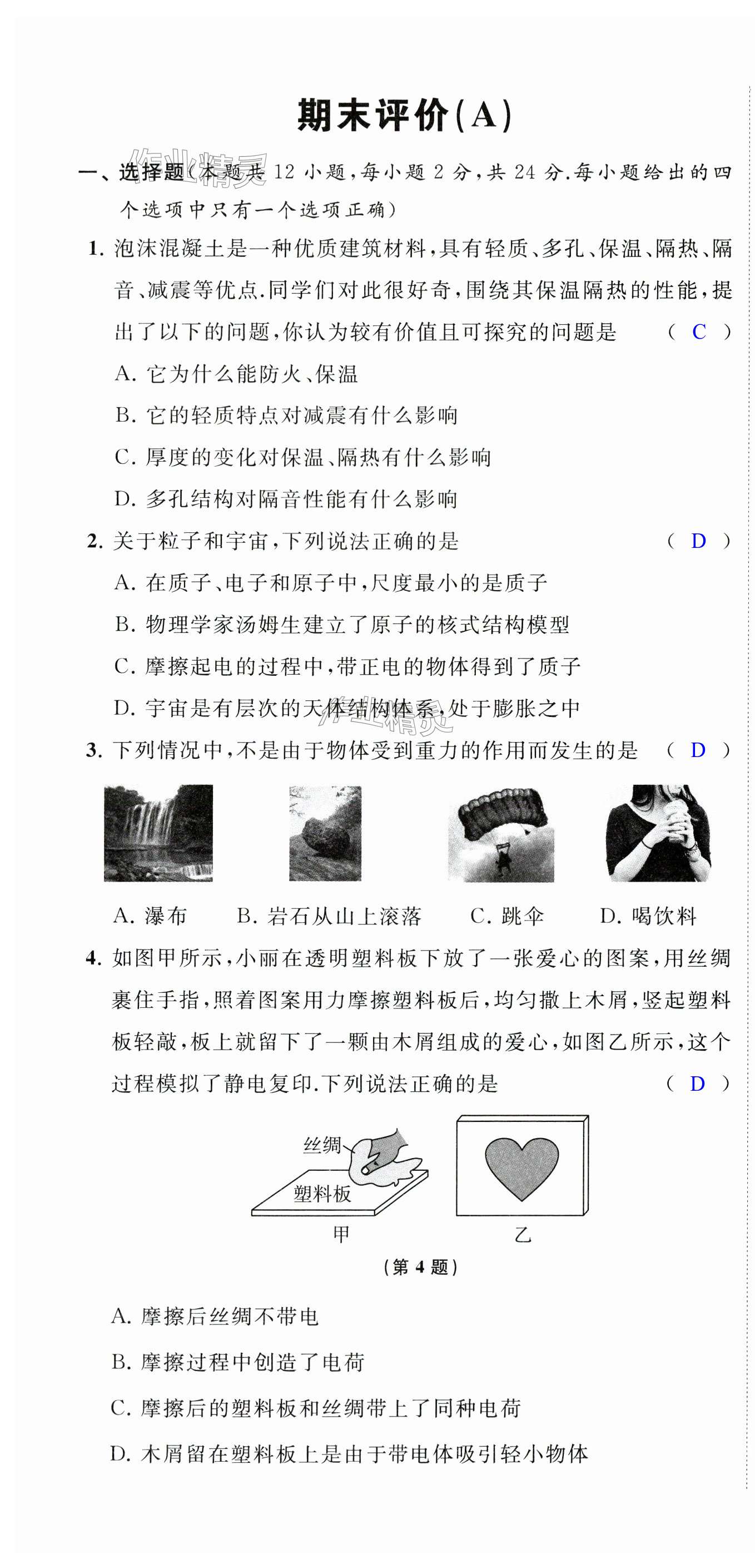 期末评价(A)

作业精灵

一、选择题(本题共 12 小题,每小题 2 分,共 24 分.每小题给出的四个选项中只有一个选项正确)

1. 泡沫混凝土是一种优质建筑材料,具有轻质、多孔、保温、隔热、隔音、减震等优点.同学们对此很好奇,围绕其保温隔热的性能,提出了以下的问题,你认为较有价值且可探究的问题是 ( C )

A. 它为什么能防火、保温

B. 它的轻质特点对减震有什么影响

C. 厚度的变化对保温、隔热有什么影响

D. 多孔结构对隔音性能有什么影响

2. 关于粒子和宇宙,下列说法正确的是 ( D )

A. 在质子、电子和原子中,尺度最小的是质子

B. 物理学家汤姆生建立了原子的核式结构模型

C. 摩擦起电的过程中,带正电的物体得到了质子

D. 宇宙是有层次的天体结构体系,处于膨胀之中

作业精灵

3. 下列情况中,不是由于物体受到重力的作用而发生的是 ( D )

A. 瀑布 B. 岩石从山上滚落 C. 跳伞 D. 喝饮料

4. 如图甲所示,小丽在透明塑料板下放了一张爱心的图案,用丝绸裹住手指,照着图案用力摩擦塑料板后,均匀撒上木屑,竖起塑料板轻敲,板上就留下了一颗由木屑组成的爱心,如图乙所示,这个过程模拟了静电复印.下列说法正确的是 ( D )

丝绸
塑料板
甲
乙

(第 4 题)

A. 摩擦后丝绸不带电

B. 摩擦过程中创造了电荷

C. 摩擦后的塑料板和丝绸带上了同种电荷

D. 木屑留在塑料板上是由于带电体吸引轻小物体